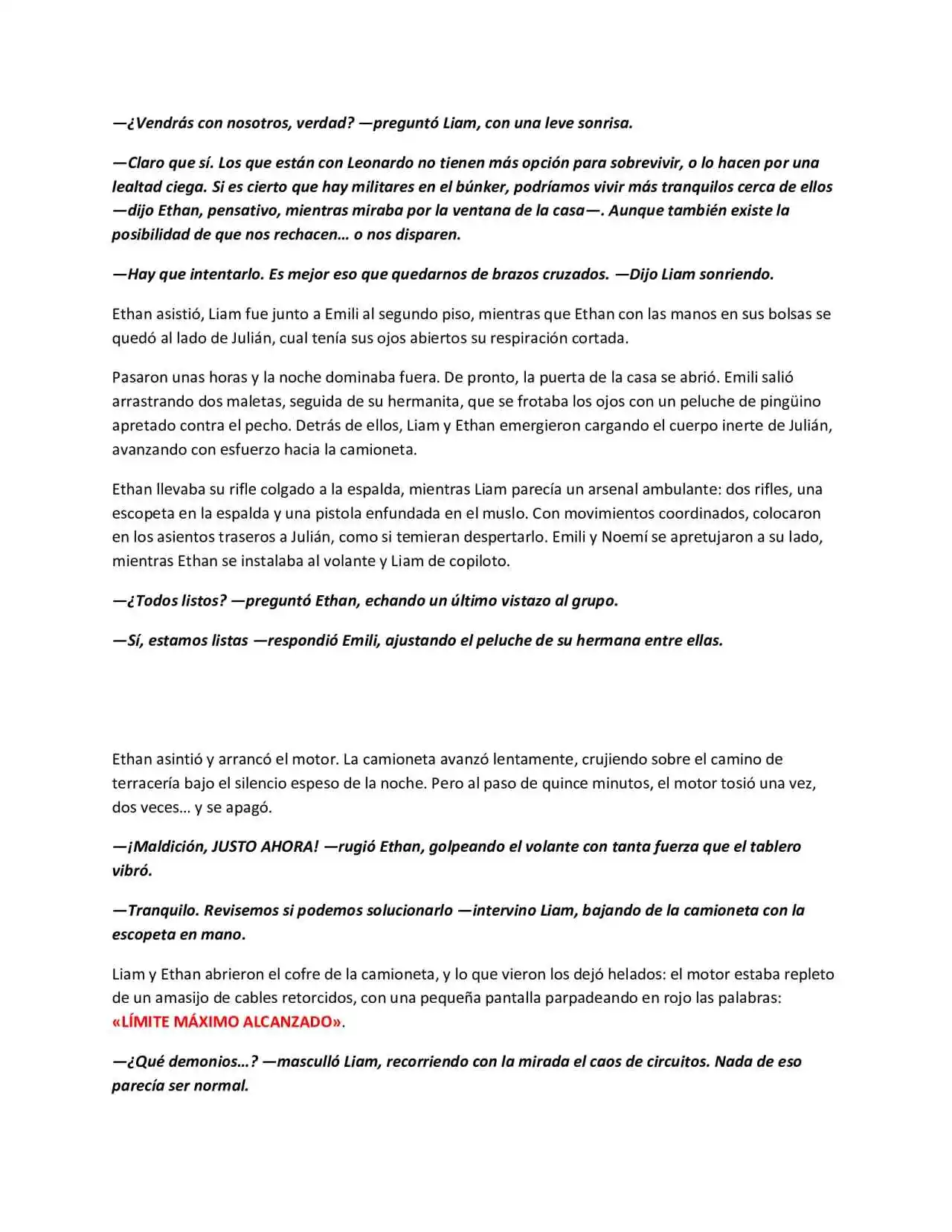 —¿Vendrás con nosotros, verdad? —preguntó Liam, con una leve sonrisa.

—Claro que sí. Los que están con Leonardo no tienen más opción para sobrevivir, o lo hacen por una lealtad ciega. Si es cierto que hay militares en el búnker, podríamos vivir más tranquilos cerca de ellos —dijo Ethan, pensativo, mientras miraba por la ventana de la casa—. Aunque también existe la posibilidad de que nos rechacen… o nos disparen.

—Hay que intentarlo. Es mejor eso que quedarnos de brazos cruzados. —Dijo Liam sonriendo.

Ethan asistió, Liam fue junto a Emili al segundo piso, mientras que Ethan con las manos en sus bolsas se quedó al lado de Julián, cual tenía sus ojos abiertos su respiración cortada.

Pasaron unas horas y la noche dominaba fuera. De pronto, la puerta de la casa se abrió. Emili salió arrastrando dos maletas, seguida de su hermanita, que se frotaba los ojos con un peluche de pingüino apretado contra el pecho. Detrás de ellos, Liam y Ethan emergieron cargando el cuerpo inerte de Julián, avanzando con esfuerzo hacia la camioneta.

Ethan llevaba su rifle colgado a la espalda, mientras Liam parecía un arsenal ambulante: dos rifles, una escopeta en la espalda y una pistola enfundada en el muslo. Con movimientos coordinados, colocaron en los asientos traseros a Julián, como si temieran despertarlo. Emili y Noemí se apretujaron a su lado, mientras Ethan se instalaba al volante y Liam de copiloto.

—¿Todos listos? —preguntó Ethan, echando un último vistazo al grupo.

—Sí, estamos listas —respondió Emili, ajustando el peluche de su hermana entre ellas.

Ethan asintió y arrancó el motor. La camioneta avanzó lentamente, crujiendo sobre el camino de terracería bajo el silencio espeso de la noche. Pero al paso de quince minutos, el motor tosió una vez, dos veces… y se apagó.

—¡Maldición, JUSTO AHORA! —rugió Ethan, golpeando el volante con tanta fuerza que el tablero vibró.

—Tranquilo. Revisemos si podemos solucionarlo —intervino Liam, bajando de la camioneta con la escopeta en mano.

Liam y Ethan abrieron el cofre de la camioneta, y lo que vieron los dejó helados: el motor estaba repleto de un amasijo de cables retorcidos, con una pequeña pantalla parpadeando en rojo las palabras: «LÍMITE MÁXIMO ALCANZADO».

—¿Qué demonios…? —masculló Liam, recorriendo con la mirada el caos de circuitos. Nada de eso parecía ser normal.